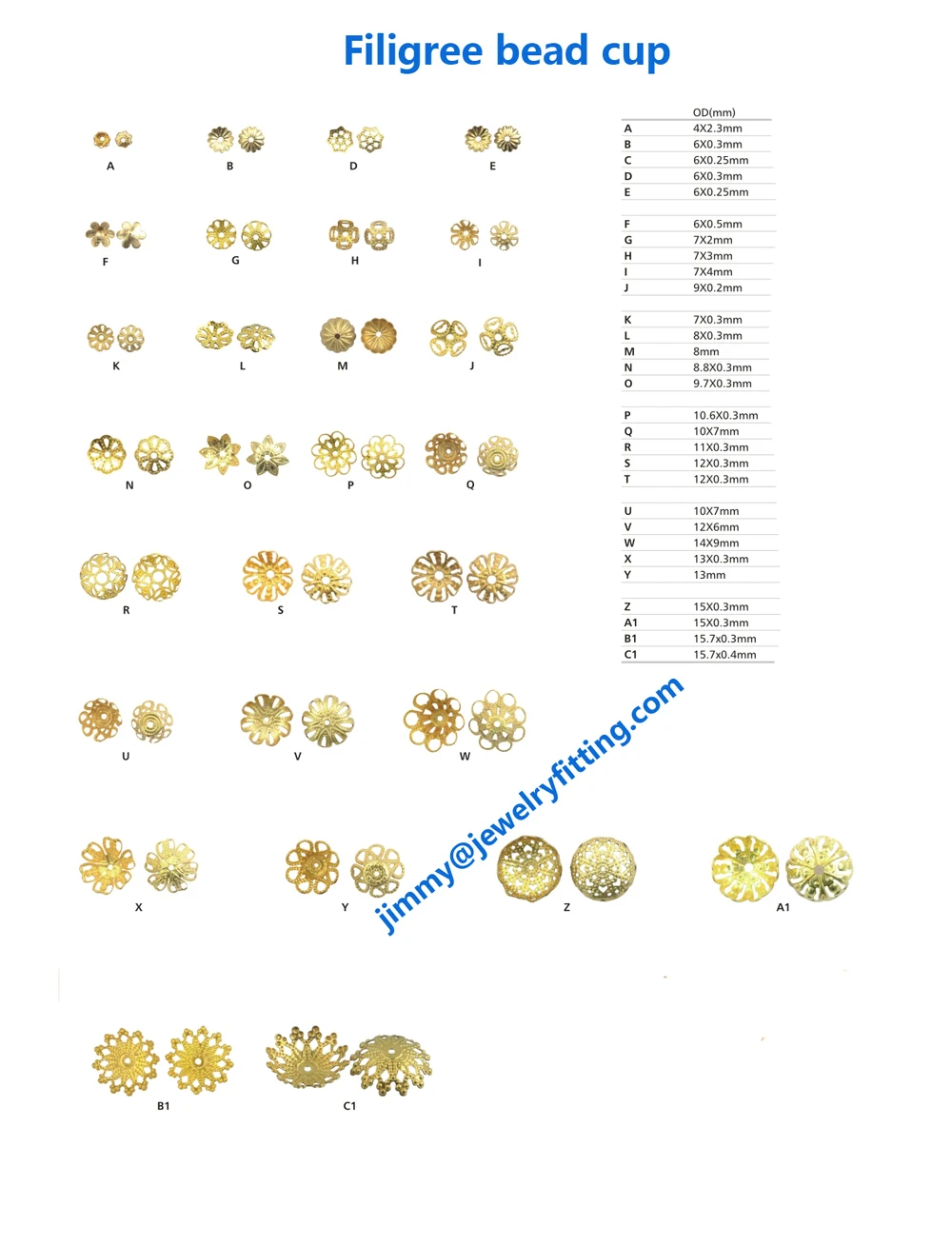 Filigree bead cup

A B D E

F G H I

K L M J

N O P Q

R S T

U V W

X Y Z A1

B1 C1

|  | OD(mm) |
|---|---|
| A | 4X2.3mm |
| B | 6X0.3mm |
| C | 6X0.25mm |
| D | 6X0.3mm |
| E | 6X0.25mm |
| F | 6X0.5mm |
| G | 7X2mm |
| H | 7X3mm |
| I | 7X4mm |
| J | 9X0.2mm |
| K | 7X0.3mm |
| L | 8X0.3mm |
| M | 8mm |
| N | 8.8X0.3mm |
| O | 9.7X0.3mm |
| P | 10.6X0.3mm |
| Q | 10X7mm |
| R | 11X0.3mm |
| S | 12X0.3mm |
| T | 12X0.3mm |
| U | 10X7mm |
| V | 12X6mm |
| W | 14X9mm |
| X | 13X0.3mm |
| Y | 13mm |
| Z | 15X0.3mm |
| A1 | 15X0.3mm |
| B1 | 15.7x0.3mm |
| C1 | 15.7x0.4mm |

jimmy@jewelryfitting.com